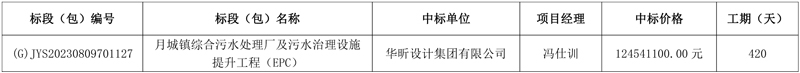 | 标段（包）编号 | 标段（包）名称 | 中标单位 | 项目经理 | 中标价格 | 工期（天） |
|---|---|---|---|---|---|
| (G)JYS20230809701127 | 月城镇综合污水处理厂及污水治理设施提升工程（EPC） | 华昕设计集团有限公司 | 冯仕训 | 124541100.00元 | 420 |